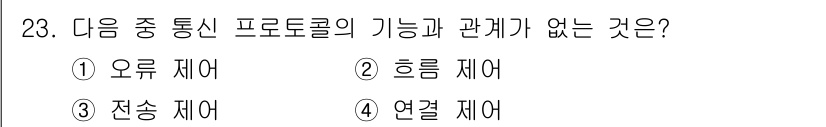 23. 다음 중 통신 프로토콜의 기능과 관계가 없는 것은?

① 오류 제어
② 흐름 제어
③ 전송 제어
④ 연결 제어